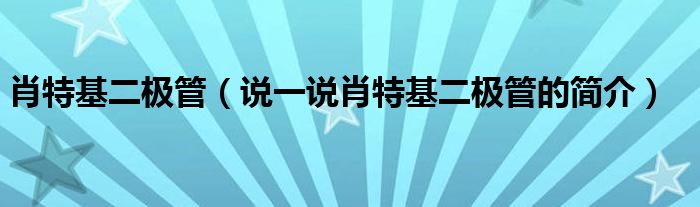 肖特基二极管（说一说肖特基二极管的简介）